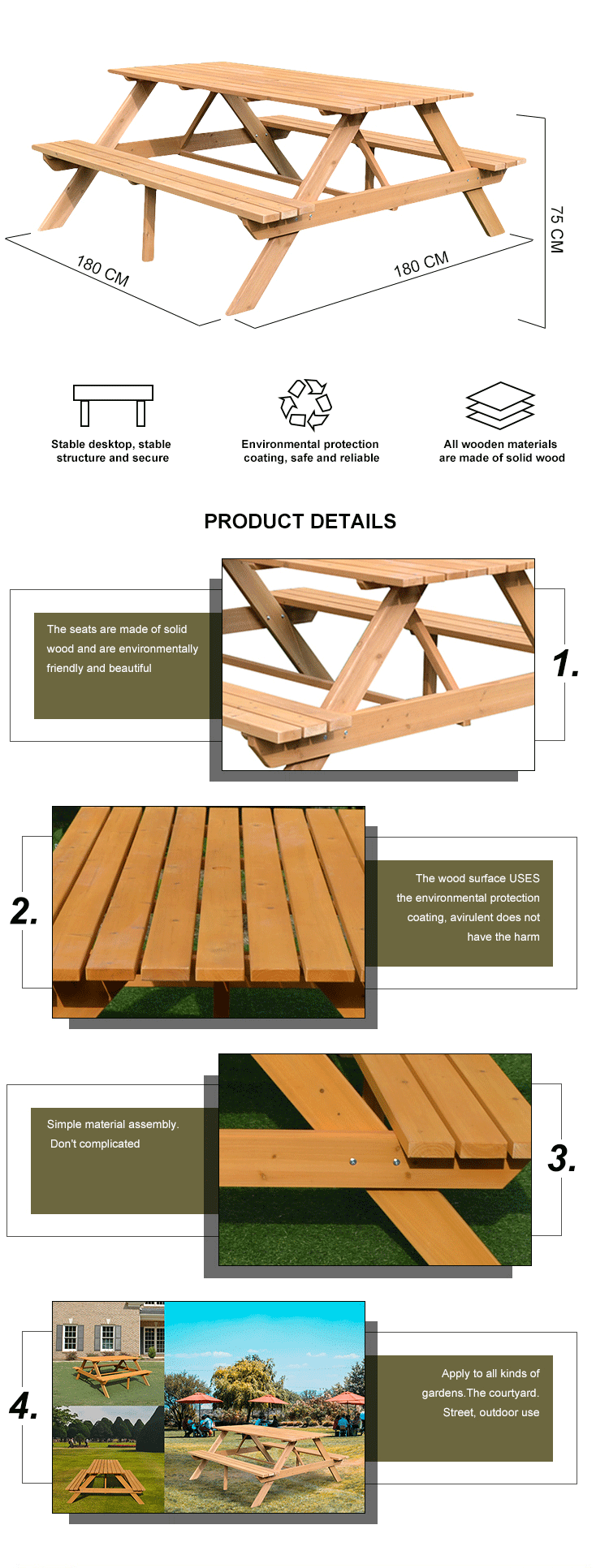 180 CM

180 CM

75 CM

Stable desktop, stable structure and secure

Environmental protection coating, safe and reliable

All wooden materials are made of solid wood

PRODUCT DETAILS

The seats are made of solid wood and are environmentally friendly and beautiful

1.

2.

The wood surface USES the environmental protection coating, avirulent does not have the harm

Simple material assembly. Don't complicated

3.

4.

Apply to all kinds of gardens.The courtyard. Street, outdoor use